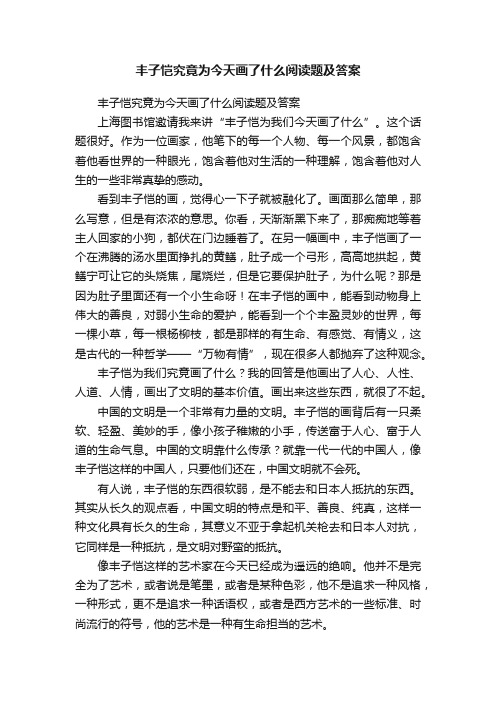 丰子恺究竟为今天画了什么阅读题及答案

丰子恺究竟为今天画了什么阅读题及答案

上海图书馆邀请我来讲“丰子恺为我们今天画了什么”。这个话题很好。作为一位画家，他笔下的每一个人物、每一个风景，都饱含着他看世界的一种眼光，饱含着他对生活的一种理解，饱含着他对人生的一些非常真挚的感动。

看到丰子恺的画，觉得心一下子就被融化了。画面那么简单，那么写意，但是有浓浓的意思。你看，天渐渐黑下来了，那痴痴地等着主人回家的小狗，都伏在门边睡着了。在另一幅画中，丰子恺画了一个在沸腾的汤水里面挣扎的黄鳝，肚子成一个弓形，高高地拱起，黄鳝宁可让它的头烧焦，尾烧烂，但是它要保护肚子，为什么呢？那是因为肚子里面还有一个小生命呀！在丰子恺的画中，能看到动物身上伟大的善良，对弱小生命的爱护，能看到一个个丰盈灵妙的世界，每一棵小草，每一根杨柳枝，都是那样的有生命、有感觉、有情义，这是古代的一种哲学——“万物有情”，现在很多人都抛弃了这种观念。

丰子恺为我们究竟画了什么？我的回答是他画出了人心、人性、人道、人情，画出了文明的基本价值。画出来这些东西，就很了不起。

中国的文明是一个非常有力量的文明。丰子恺的画背后有一只柔软、轻盈、美妙的手，像小孩子稚嫩的小手，传送富于人心、富于人道的生命气息。中国的文明靠什么传承？就靠一代一代的中国人，像丰子恺这样的中国人，只要他们还在，中国文明就不会死。

有人说，丰子恺的东西很软弱，是不能去和日本人抵抗的东西。其实从长久的观点看，中国文明的特点是和平、善良、纯真，这样一种文化具有长久的生命，其意义不亚于拿起机关枪去和日本人对抗，它同样是一种抵抗，是文明对野蛮的抵抗。

像丰子恺这样的艺术家在今天已经成为遥远的绝响。他并不是完全为了艺术，或者说是笔墨，或者是某种色彩，他不是追求一种风格，一种形式，更不是追求一种话语权，或者是西方艺术的一些标准、时尚流行的符号，他的艺术是一种有生命担当的艺术。